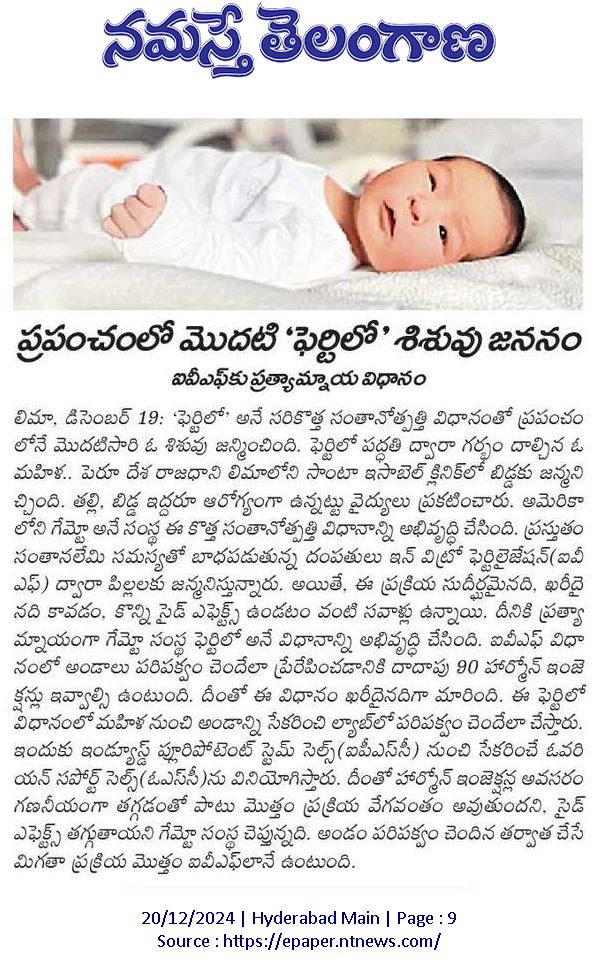 నమస్తే తెలంగాణ

ప్రపంచంలో మొదటి 'ఫెర్టిలో' శిశువు జననం

ఐవీఎఫ్‌కు ప్రత్యామ్నాయ విధానం

లిమా, డిసెంబర్ 19: 'ఫెర్టిలో' అనే సరికొత్త సంతానోత్పత్తి విధానంతో ప్రపంచంలోనే మొదటిసారి ఓ శిశువు జన్మించింది. ఫెర్టిలో పద్ధతి ద్వారా గర్భం దాల్చిన ఓ మహిళ.. పెరూ దేశ రాజధాని లిమాలోని సాంటా ఇసాబెల్ క్లినిక్‌లో బిడ్డకు జన్మనిచ్చింది. తల్లి, బిడ్డ ఇద్దరూ ఆరోగ్యంగా ఉన్నట్టు వైద్యులు ప్రకటించారు. అమెరికాలోని గేమ్టో అనే సంస్థ ఈ కొత్త సంతానోత్పత్తి విధానాన్ని అభివృద్ధి చేసింది. ప్రస్తుతం సంతానలేమి సమస్యతో బాధపడుతున్న దంపతులు ఇన్ విట్రో ఫెర్టిలైజేషన్(ఐవీఎఫ్) ద్వారా పిల్లలకు జన్మనిస్తున్నారు. అయితే, ఈ ప్రక్రియ సుదీర్ఘమైనది, ఖరీదైనది కావడం, కొన్ని సైడ్ ఎఫెక్ట్స్ ఉండటం వంటి సవాళ్లు ఉన్నాయి. దీనికి ప్రత్యామ్నాయంగా గేమ్టో సంస్థ ఫెర్టిలో అనే విధానాన్ని అభివృద్ధి చేసింది. ఐవీఎఫ్ విధానంలో అండాలు పరిపక్వం చెందేలా ప్రేరేపించడానికి దాదాపు 90 హార్మోన్ ఇంజెక్షన్లు ఇవ్వాల్సి ఉంటుంది. దీంతో ఈ విధానం ఖరీదైనదిగా మారింది. ఈ ఫెర్టిలో విధానంలో మహిళ నుంచి అండాన్ని సేకరించి ల్యాబ్‌లో పరిపక్వం చెందేలా చేస్తారు. ఇందుకు ఇండ్యూస్డ్ ప్లూరిపోటెంట్ స్టెమ్ సెల్స్(ఐపీఎస్‌సీ) నుంచి సేకరించే ఓవరియన్ సపోర్ట్ సెల్స్(ఓఎస్‌సీ)ను వినియోగిస్తారు. దీంతో హార్మోన్ ఇంజెక్షన్ల అవసరం గణనీయంగా తగ్గడంతో పాటు మొత్తం ప్రక్రియ వేగవంతం అవుతుందని, సైడ్ ఎఫెక్ట్స్ తగ్గుతాయని గేమ్టో సంస్థ చెప్తున్నది. అండం పరిపక్వం చెందిన తర్వాత చేసే మిగతా ప్రక్రియ మొత్తం ఐవీఎఫ్‌లానే ఉంటుంది.

20/12/2024 | Hyderabad Main | Page : 9
Source : https://epaper.ntnews.com/